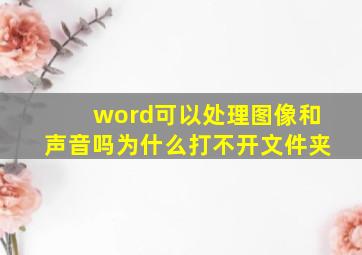 word可以处理图像和声音吗为什么打不开文件夹